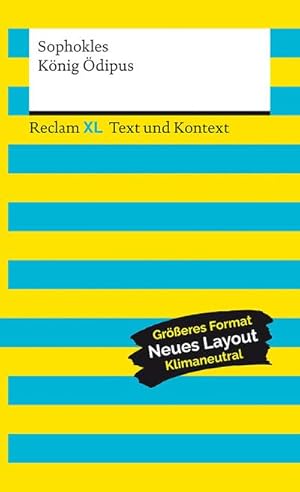 Sophokles
König Ödipus

Reclam XL Text und Kontext

Größeres Format
Neues Layout
Klimaneutral